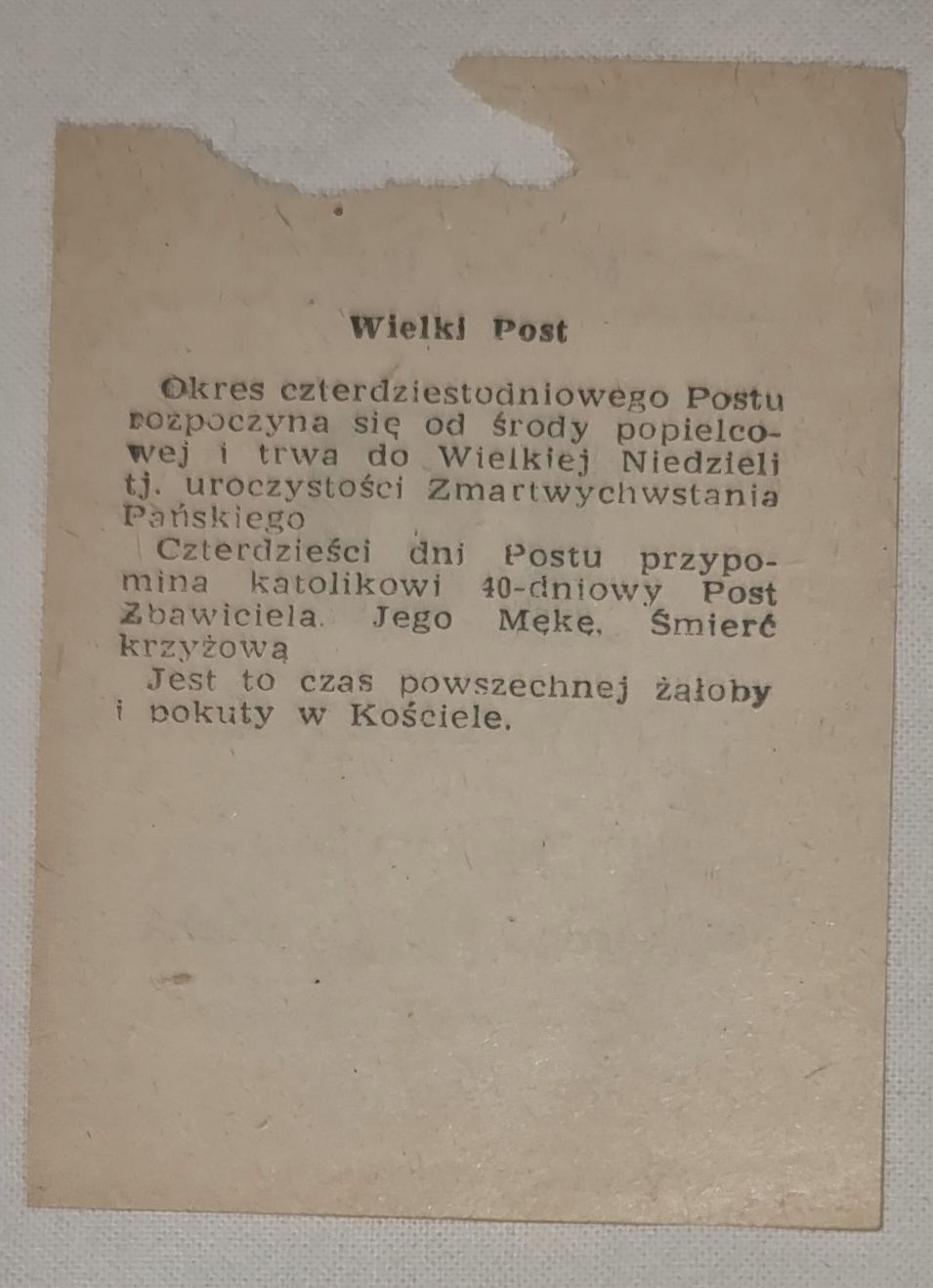 Wielki Post

Okres czterdziestodniowego Postu rozpoczyna się od środy popielcowej i trwa do Wielkiej Niedzieli tj. uroczystości Zmartwychwstania Pańskiego

Czterdzieści dni Postu przypomina katolikowi 40-dniowy Post Zbawiciela. Jego Mękę, Śmierć krzyżową

Jest to czas powszechnej żałoby i pokuty w Kościele.